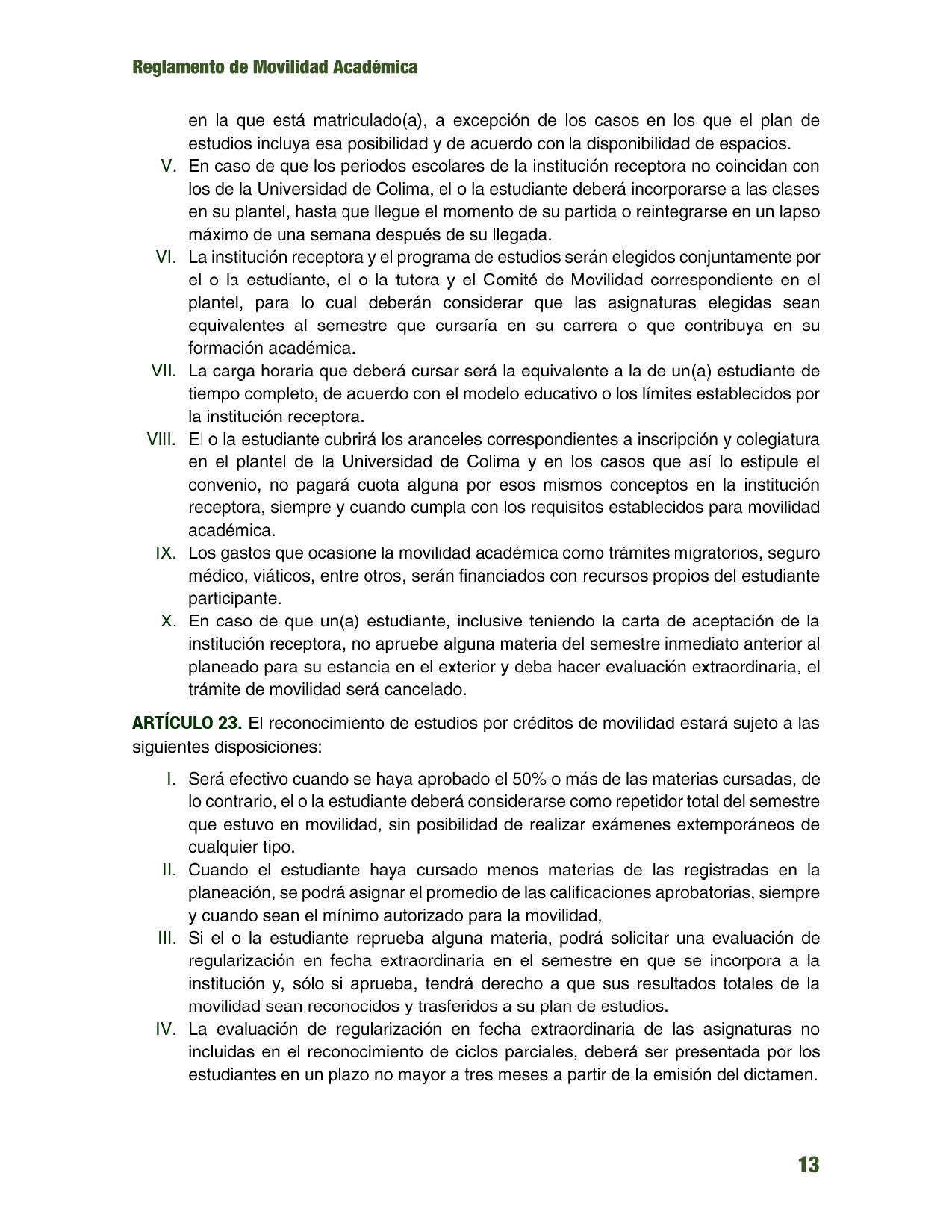 Reglamento de Movilidad Académica

en la que está matriculado(a), a excepción de los casos en los que el plan de estudios incluya esa posibilidad y de acuerdo con la disponibilidad de espacios.

V. En caso de que los periodos escolares de la institución receptora no coincidan con los de la Universidad de Colima, el o la estudiante deberá incorporarse a las clases en su plantel, hasta que llegue el momento de su partida o reintegrarse en un lapso máximo de una semana después de su llegada.

VI. La institución receptora y el programa de estudios serán elegidos conjuntamente por el o la estudiante, el o la tutora y el Comité de Movilidad correspondiente en el plantel, para lo cual deberán considerar que las asignaturas elegidas sean equivalentes al semestre que cursaría en su carrera o que contribuya en su formación académica.

VII. La carga horaria que deberá cursar será la equivalente a la de un(a) estudiante de tiempo completo, de acuerdo con el modelo educativo o los límites establecidos por la institución receptora.

VIII. El o la estudiante cubrirá los aranceles correspondientes a inscripción y colegiatura en el plantel de la Universidad de Colima y en los casos que así lo estipule el convenio, no pagará cuota alguna por esos mismos conceptos en la institución receptora, siempre y cuando cumpla con los requisitos establecidos para movilidad académica.

IX. Los gastos que ocasione la movilidad académica como trámites migratorios, seguro médico, viáticos, entre otros, serán financiados con recursos propios del estudiante participante.

X. En caso de que un(a) estudiante, inclusive teniendo la carta de aceptación de la institución receptora, no apruebe alguna materia del semestre inmediato anterior al planeado para su estancia en el exterior y deba hacer evaluación extraordinaria, el trámite de movilidad será cancelado.

ARTÍCULO 23. El reconocimiento de estudios por créditos de movilidad estará sujeto a las siguientes disposiciones:

I. Será efectivo cuando se haya aprobado el 50% o más de las materias cursadas, de lo contrario, el o la estudiante deberá considerarse como repetidor total del semestre que estuvo en movilidad, sin posibilidad de realizar exámenes extemporáneos de cualquier tipo.

II. Cuando el estudiante haya cursado menos materias de las registradas en la planeación, se podrá asignar el promedio de las calificaciones aprobatorias, siempre y cuando sean el mínimo autorizado para la movilidad,

III. Si el o la estudiante reprueba alguna materia, podrá solicitar una evaluación de regularización en fecha extraordinaria en el semestre en que se incorpora a la institución y, sólo si aprueba, tendrá derecho a que sus resultados totales de la movilidad sean reconocidos y trasferidos a su plan de estudios.

IV. La evaluación de regularización en fecha extraordinaria de las asignaturas no incluidas en el reconocimiento de ciclos parciales, deberá ser presentada por los estudiantes en un plazo no mayor a tres meses a partir de la emisión del dictamen.

13